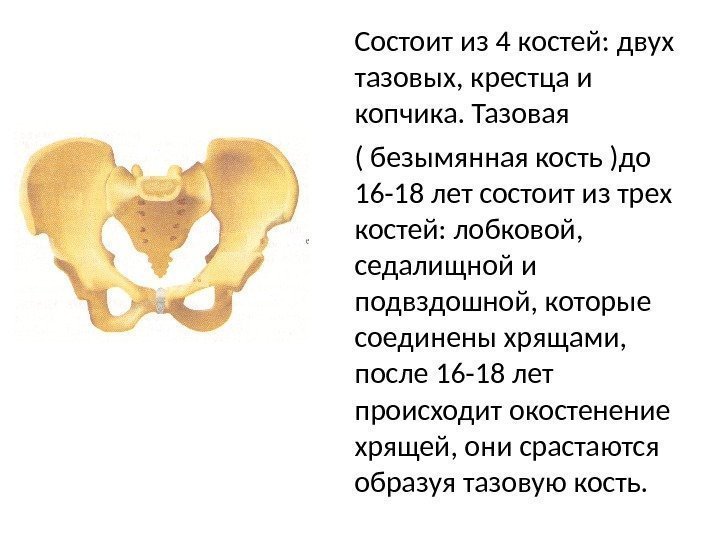 Состоит из 4 костей: двух тазовых, крестца и копчика. Тазовая

( безымянная кость )до 16-18 лет состоит из трех костей: лобковой, седалищной и подвздошной, которые соединены хрящами, после 16-18 лет происходит окостенение хрящей, они срастаются образуя тазовую кость.